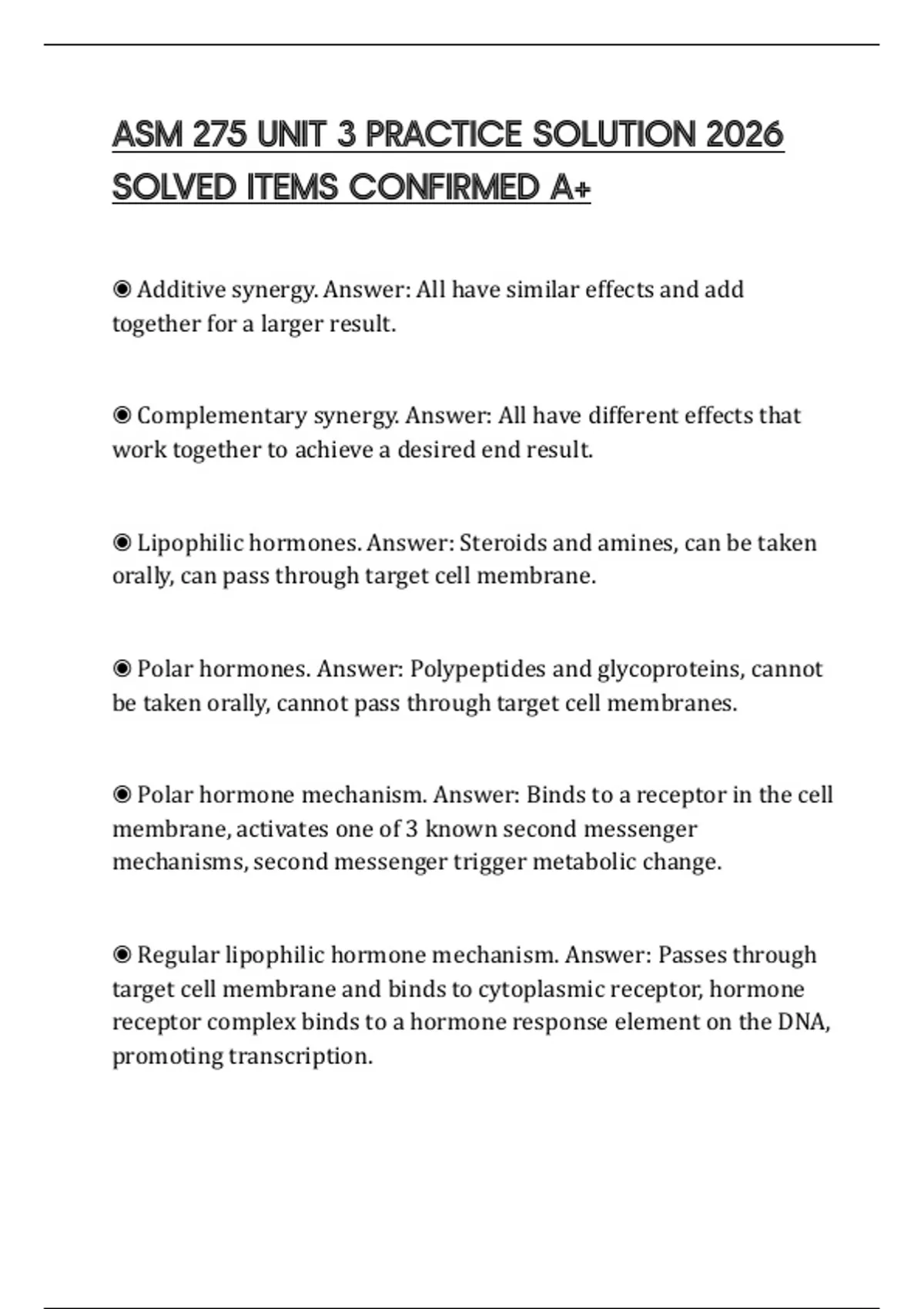 ASM 275 UNIT 3 PRACTICE SOLUTION 2026 SOLVED ITEMS CONFIRMED A+

◉ Additive synergy. Answer: All have similar effects and add together for a larger result.

◉ Complementary synergy. Answer: All have different effects that work together to achieve a desired end result.

◉ Lipophilic hormones. Answer: Steroids and amines, can be taken orally, can pass through target cell membrane.

◉ Polar hormones. Answer: Polypeptides and glycoproteins, cannot be taken orally, cannot pass through target cell membranes.

◉ Polar hormone mechanism. Answer: Binds to a receptor in the cell membrane, activates one of 3 known second messenger mechanisms, second messenger trigger metabolic change.

◉ Regular lipophilic hormone mechanism. Answer: Passes through target cell membrane and binds to cytoplasmic receptor, hormone receptor complex binds to a hormone response element on the DNA, promoting transcription.